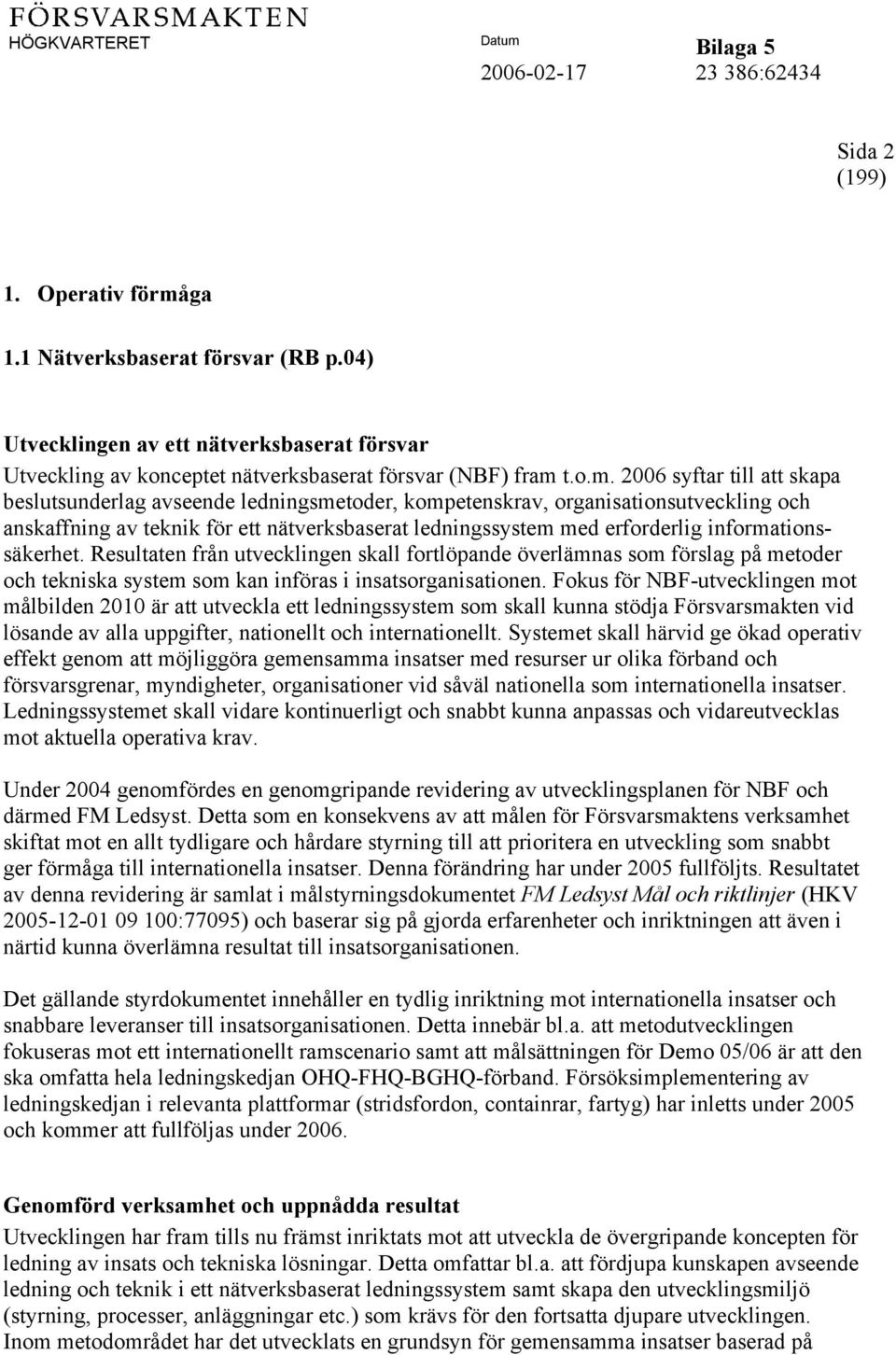 FÖRSVARSMAKTEN
HÖGKVARTERET

Datum
2006-02-17

Bilaga 5
23 386:62434

Sida 2
(199)

1. Operativ förmåga

1.1 Nätverksbaserat försvar (RB p.04)

Utvecklingen av ett nätverksbaserat försvar
Utveckling av konceptet nätverksbaserat försvar (NBF) fram t.o.m. 2006 syftar till att skapa beslutsunderlag avseende ledningsmetoder, kompetenskrav, organisationsutveckling och anskaffning av teknik för ett nätverksbaserat ledningssystem med erforderlig informationssäkerhet. Resultaten från utvecklingen skall fortlöpande överlämnas som förslag på metoder och tekniska system som kan införas i insatsorganisationen. Fokus för NBF-utvecklingen mot målbilden 2010 är att utveckla ett ledningssystem som skall kunna stödja Försvarsmakten vid lösande av alla uppgifter, nationellt och internationellt. Systemet skall härvid ge ökad operativ effekt genom att möjliggöra gemensamma insatser med resurser ur olika förband och försvarsgrenar, myndigheter, organisationer vid såväl nationella som internationella insatser. Ledningssystemet skall vidare kontinuerligt och snabbt kunna anpassas och vidareutvecklas mot aktuella operativa krav.

Under 2004 genomfördes en genomgripande revidering av utvecklingsplanen för NBF och därmed FM Ledsyst. Detta som en konsekvens av att målen för Försvarsmaktens verksamhet skiftat mot en allt tydligare och hårdare styrning till att prioritera en utveckling som snabbt ger förmåga till internationella insatser. Denna förändring har under 2005 fullföljts. Resultatet av denna revidering är samlat i målstyrningsdokumentet FM Ledsyst Mål och riktlinjer (HKV 2005-12-01 09 100:77095) och baserar sig på gjorda erfarenheter och inriktningen att även i närtid kunna överlämna resultat till insatsorganisationen.

Det gällande styrdokumentet innehåller en tydlig inriktning mot internationella insatser och snabbare leveranser till insatsorganisationen. Detta innebär bl.a. att metodutvecklingen fokuseras mot ett internationellt ramscenario samt att målsättningen för Demo 05/06 är att den ska omfatta hela ledningskedjan OHQ-FHQ-BGHQ-förband. Försöksimplementering av ledningskedjan i relevanta plattformar (stridsfordon, containrar, fartyg) har inletts under 2005 och kommer att fullföljas under 2006.

Genomförd verksamhet och uppnådda resultat
Utvecklingen har fram tills nu främst inriktats mot att utveckla de övergripande koncepten för ledning av insats och tekniska lösningar. Detta omfattar bl.a. att fördjupa kunskapen avseende ledning och teknik i ett nätverksbaserat ledningssystem samt skapa den utvecklingsmiljö (styrning, processer, anläggningar etc.) som krävs för den fortsatta djupare utvecklingen. Inom metodområdet har det utvecklats en grundsyn för gemensamma insatser baserad på